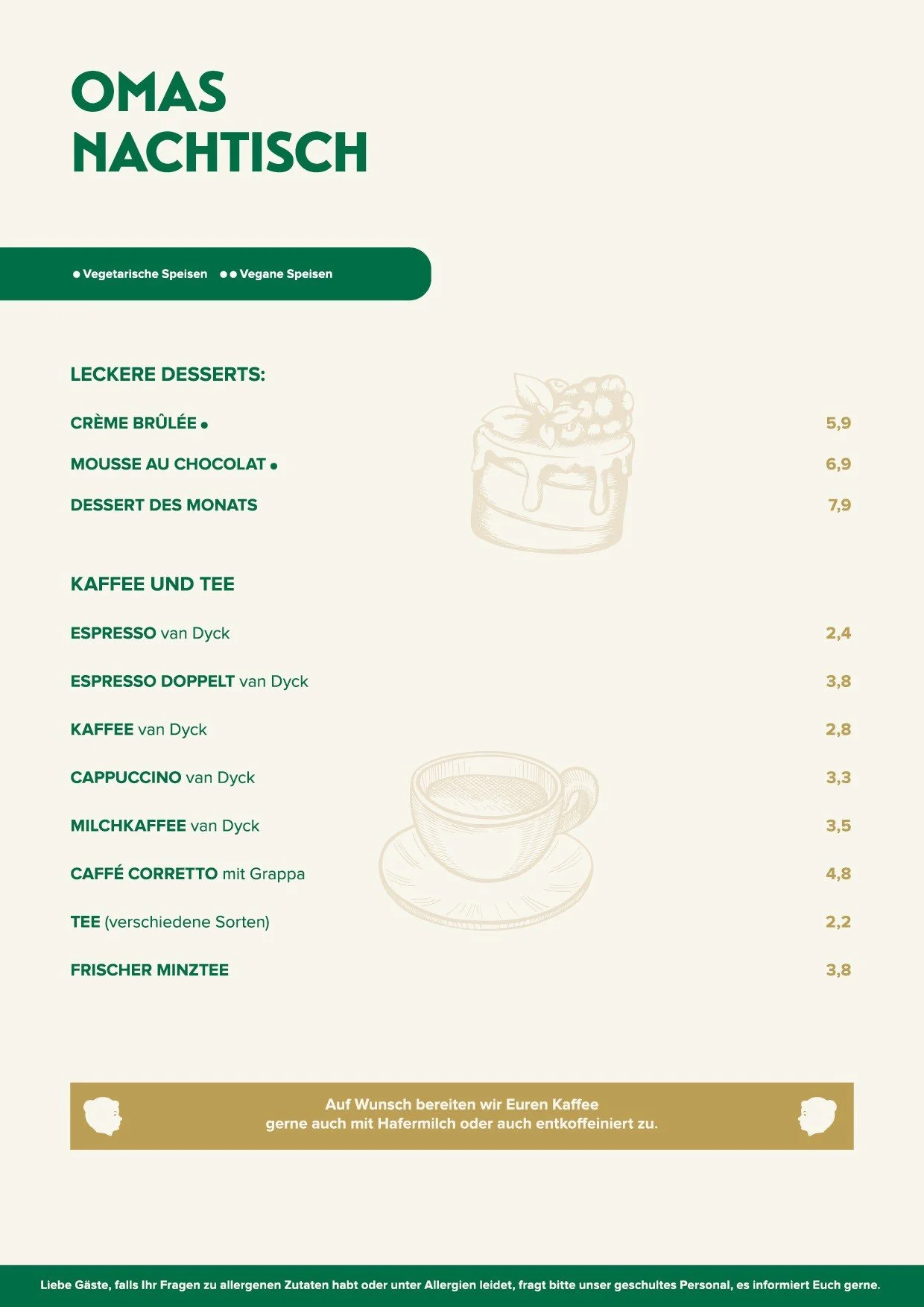 OMAS NACHTISCH

● Vegetarische Speisen ●● Vegane Speisen

LECKERE DESSERTS:

CRÈME BRÛLÉE ● 5,9

MOUSSE AU CHOCOLAT ● 6,9

DESSERT DES MONATS 7,9

KAFFEE UND TEE

ESPRESSO van Dyck 2,4

ESPRESSO DOPPELT van Dyck 3,8

KAFFEE van Dyck 2,8

CAPPUCCINO van Dyck 3,3

MILCHKAFFEE van Dyck 3,5

CAFFÉ CORRETTO mit Grappa 4,8

TEE (verschiedene Sorten) 2,2

FRISCHER MINZTEE 3,8

Auf Wunsch bereiten wir Euren Kaffee gerne auch mit Hafermilch oder auch entkoffeiniert zu.

Liebe Gäste, falls Ihr Fragen zu allergenen Zutaten habt oder unter Allergien leidet, fragt bitte unser geschultes Personal, es informiert Euch gerne.